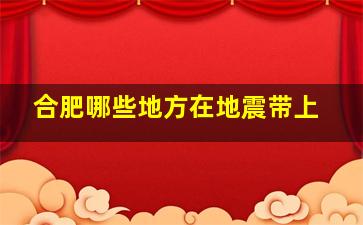 合肥哪些地方在地震带上